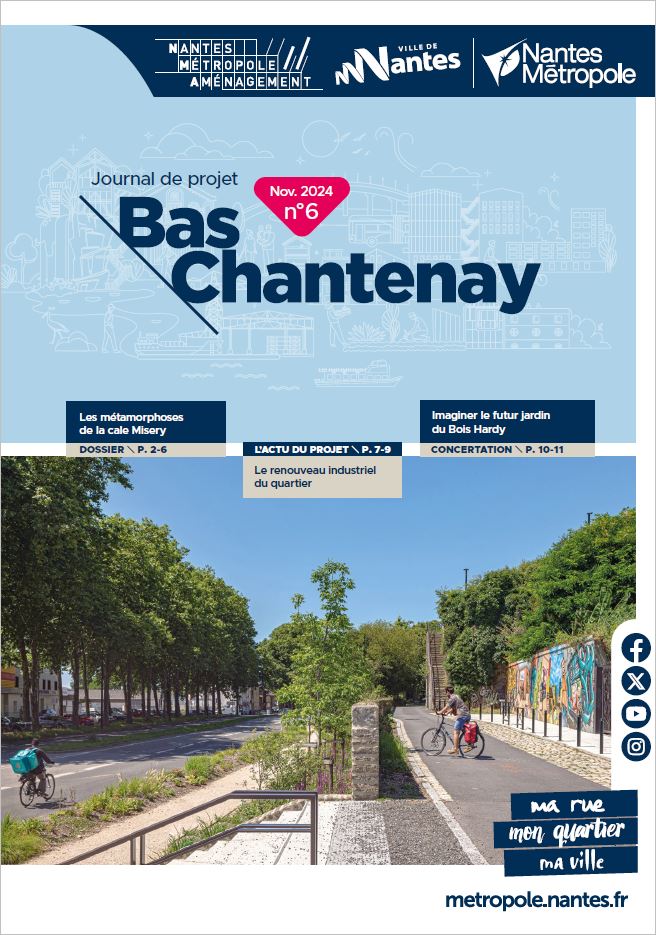 NANTES MÉTROPOLE AMÉNAGEMENT

VILLE DE Nantes

Nantes Métropole

Journal de projet

Nov. 2024 n°6

Bas Chantenay

Les métamorphoses de la cale Misery

DOSSIER \ P. 2-6

L'ACTU DU PROJET \ P. 7-9

Le renouveau industriel du quartier

Imaginer le futur jardin du Bois Hardy

CONCERTATION \ P. 10-11

ma rue
mon quartier
ma ville

metropole.nantes.fr